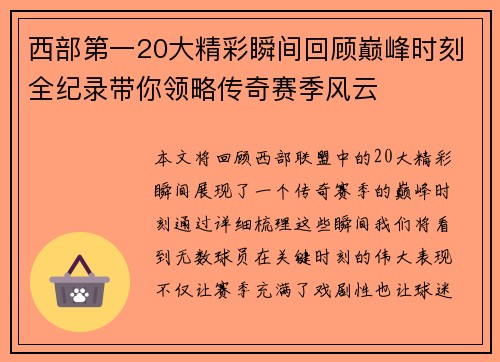 西部第一20大精彩瞬间回顾巅峰时刻全纪录带你领略传奇赛季风云

本文将回顾西部联盟中的20大精彩瞬间展现了一个传奇赛季的巅峰时刻通过详细梳理这些瞬间我们将看到无数球员在关键时刻的伟大表现不仅让赛季充满了戏剧性也让球迷